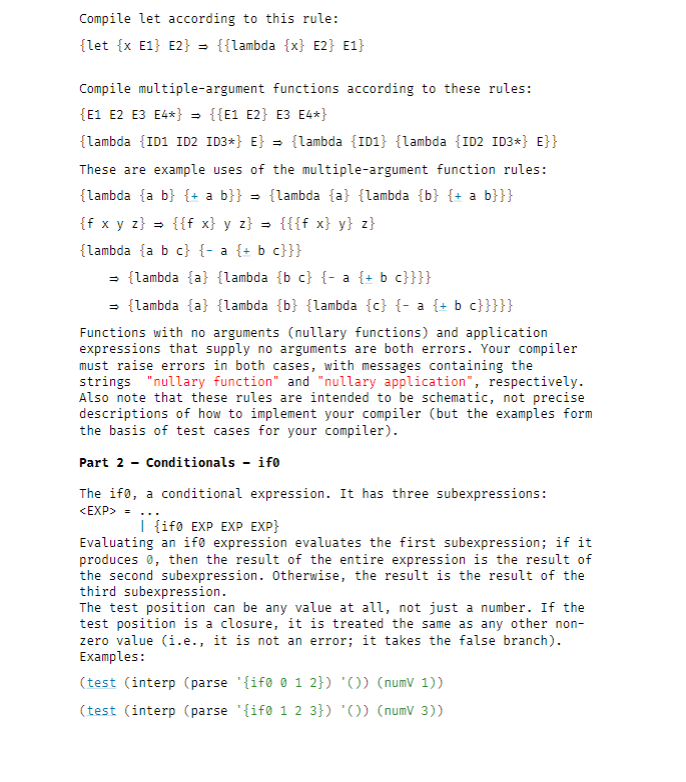 Compile let according to this rule:

{let {x E1} E2} ⇒ {{lambda {x} E2} E1}

Compile multiple-argument functions according to these rules:

{E1 E2 E3 E4*} ⇒ {{E1 E2} E3 E4*}

{lambda {ID1 ID2 ID3*} E} ⇒ {lambda {ID1} {lambda {ID2 ID3*} E}}

These are example uses of the multiple-argument function rules:

{lambda {a b} {+ a b}} ⇒ {lambda {a} {lambda {b} {+ a b}}}

{f x y z} ⇒ {{f x} y z} ⇒ {{{f x} y} z}

{lambda {a b c} {- a {+ b c}}}

⇒ {lambda {a} {lambda {b c} {- a {+ b c}}}}

⇒ {lambda {a} {lambda {b} {lambda {c} {- a {+ b c}}}}}

Functions with no arguments (nullary functions) and application expressions that supply no arguments are both errors. Your compiler must raise errors in both cases, with messages containing the strings "nullary function" and "nullary application", respectively. Also note that these rules are intended to be schematic, not precise descriptions of how to implement your compiler (but the examples form the basis of test cases for your compiler).

Part 2 – Conditionals – if0

The if0, a conditional expression. It has three subexpressions:
<EXP> = ...
| {if0 EXP EXP EXP}
Evaluating an if0 expression evaluates the first subexpression; if it produces 0, then the result of the entire expression is the result of the second subexpression. Otherwise, the result is the result of the third subexpression.
The test position can be any value at all, not just a number. If the test position is a closure, it is treated the same as any other non-zero value (i.e., it is not an error; it takes the false branch).
Examples:

(test (interp (parse '{if0 0 1 2}) '()) (numV 1))

(test (interp (parse '{if0 1 2 3}) '()) (numV 3))